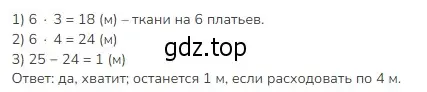 1) $6 \cdot 3 = 18$ (м) – ткани на 6 платьев.
2) $6 \cdot 4 = 24$ (м)
gdz.top
3) $25 - 24 = 1$ (м)
Ответ: да, хватит; останется 1 м, если расходовать по 4 м.